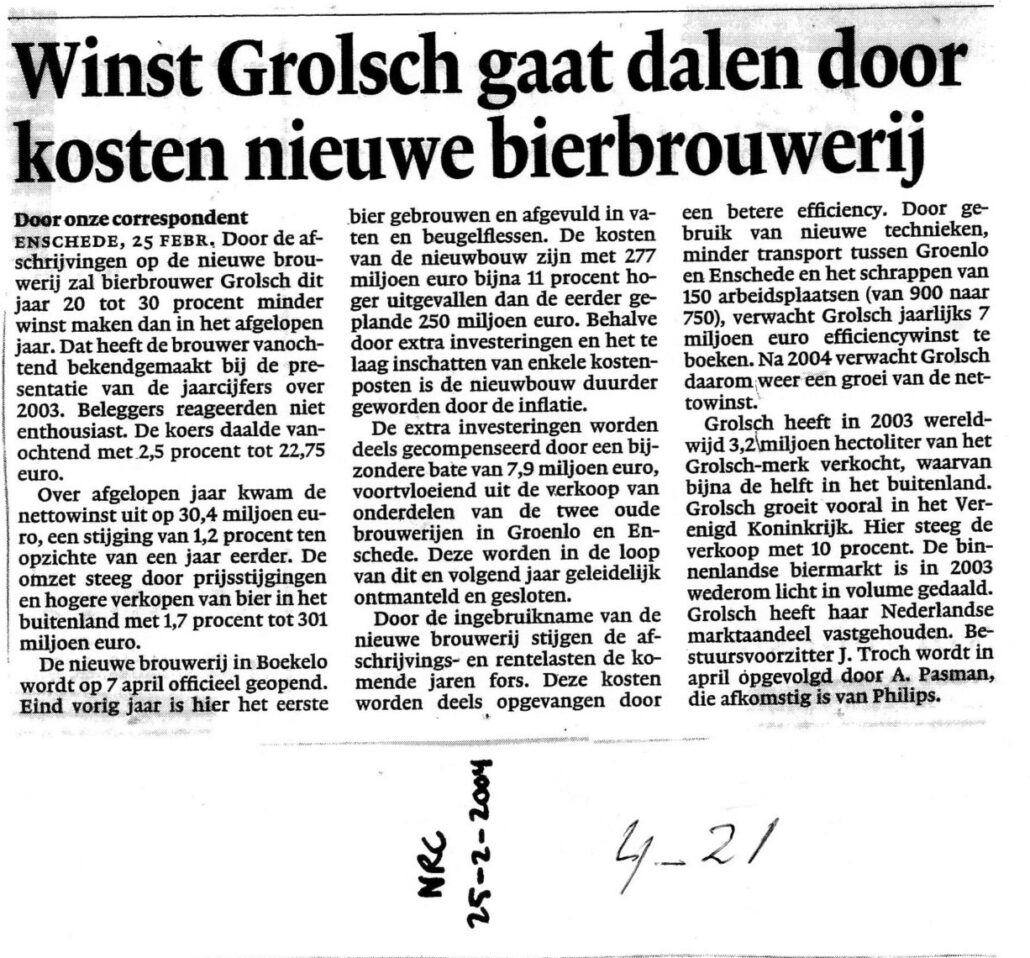 Winst Grolsch gaat dalen door kosten nieuwe bierbrouwerij

Door onze correspondent
ENSCHEDE, 25 FEBR. Door de afschrijvingen op de nieuwe brouwerij zal bierbrouwer Grolsch dit jaar 20 tot 30 procent minder winst maken dan in het afgelopen jaar. Dat heeft de brouwer vanochtend bekendgemaakt bij de presentatie van de jaarcijfers over 2003. Beleggers reageerden niet enthousiast. De koers daalde vanochtend met 2,5 procent tot 22,75 euro.

Over afgelopen jaar kwam de nettowinst uit op 30,4 miljoen euro, een stijging van 1,2 procent ten opzichte van een jaar eerder. De omzet steeg door prijsstijgingen en hogere verkopen van bier in het buitenland met 1,7 procent tot 301 miljoen euro.

De nieuwe brouwerij in Boekelo wordt op 7 april officieel geopend. Eind vorig jaar is hier het eerste bier gebrouwen en afgevuld in vaten en beugelflessen. De kosten van de nieuwbouw zijn met 277 miljoen euro bijna 11 procent hoger uitgevallen dan de eerder geplande 250 miljoen euro. Behalve door extra investeringen en het te laag inschatten van enkele kostenposten is de nieuwbouw duurder geworden door de inflatie.

De extra investeringen worden deels gecompenseerd door een bijzondere bate van 7,9 miljoen euro, voortvloeiend uit de verkoop van onderdelen van de twee oude brouwerijen in Groenlo en Enschede. Deze worden in de loop van dit en volgend jaar geleidelijk ontmanteld en gesloten.

Door de ingebruikname van de nieuwe brouwerij stijgen de afschrijvings- en rentelasten de komende jaren fors. Deze kosten worden deels opgevangen door een betere efficiency. Door gebruik van nieuwe technieken, minder transport tussen Groenlo en Enschede en het schrappen van 150 arbeidsplaatsen (van 900 naar 750), verwacht Grolsch jaarlijks 7 miljoen euro efficiencywinst te boeken. Na 2004 verwacht Grolsch daarom weer een groei van de nettowinst.

Grolsch heeft in 2003 wereldwijd 3,2 miljoen hectoliter van het Grolsch-merk verkocht, waarvan bijna de helft in het buitenland. Grolsch groeit vooral in het Verenigd Koninkrijk. Hier steeg de verkoop met 10 procent. De binnenlandse biermarkt is in 2003 wederom licht in volume gedaald. Grolsch heeft haar Nederlandse marktaandeel vastgehouden. Bestuursvoorzitter J. Troch wordt in april opgevolgd door A. Pasman, die afkomstig is van Philips.

NRC 25-2-2004

4-21